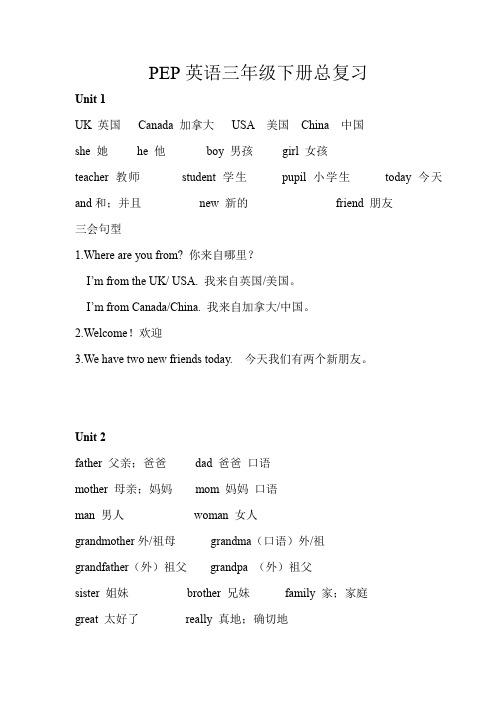 PEP 英语三年级下册总复习

Unit 1

UK 英国 Canada 加拿大 USA 美国 China 中国

she 她 he 他 boy 男孩 girl 女孩

teacher 教师 student 学生 pupil 小学生 today 今天

and 和；并且 new 新的 friend 朋友

三会句型

1.Where are you from? 你来自哪里？

I'm from the UK/ USA. 我来自英国/美国。

I'm from Canada/China. 我来自加拿大/中国。

2.Welcome！欢迎

3.We have two new friends today. 今天我们有两个新朋友。

Unit 2

father 父亲；爸爸 dad 爸爸 口语

mother 母亲；妈妈 mom 妈妈 口语

man 男人 woman 女人

grandmother 外/祖母 grandma（口语）外/祖

grandfather（外）祖父 grandpa （外）祖父

sister 姐妹 brother 兄妹 family 家；家庭

great 太好了 really 真地；确切地